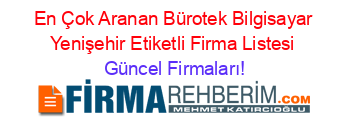 En Çok Aranan Bürotek Bilgisayar Yenişehir Etiketli Firma Listesi
Güncel Firmaları!

FİRMAREHBERİM.COM
MEHMET KATIRCIOĞLU